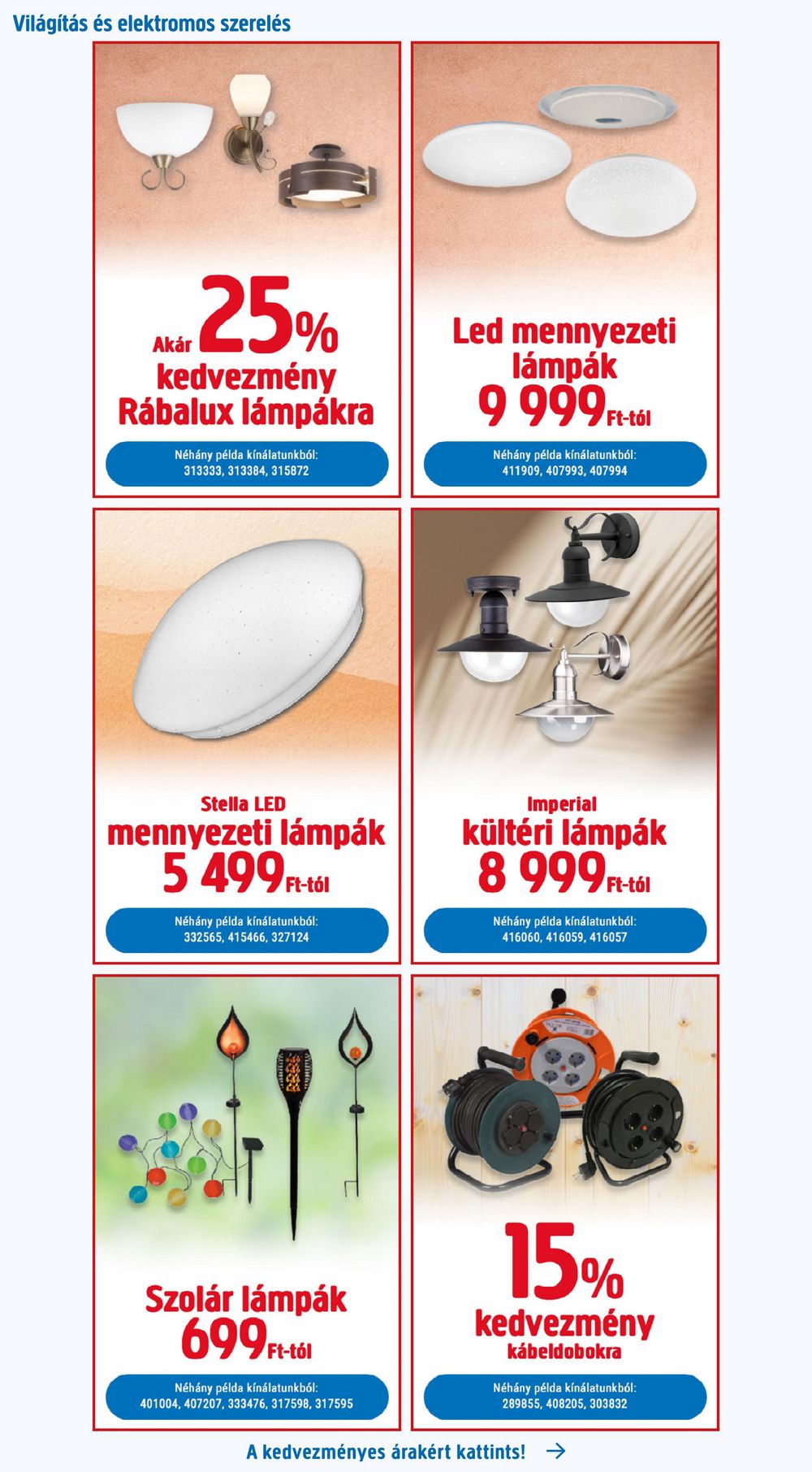 Világítás és elektromos szerelés

Akár 25% kedvezmény Rábalux lámpákra

Néhány példa kínálatunkból: 313333, 313384, 315872

Led mennyezeti lámpák 9 999 Ft-tól

Néhány példa kínálatunkból: 411909, 407993, 407994

Stella LED mennyezeti lámpák 5 499 Ft-tól

Néhány példa kínálatunkból: 332565, 415466, 327124

Imperial kültéri lámpák 8 999 Ft-tól

Néhány példa kínálatunkból: 416060, 416059, 416057

Szolár lámpák 699 Ft-tól

Néhány példa kínálatunkból: 401004, 407207, 333476, 317598, 317595

15% kedvezmény kábeldobokra

Néhány példa kínálatunkból: 289855, 408205, 303832

A kedvezményes árakért kattints!